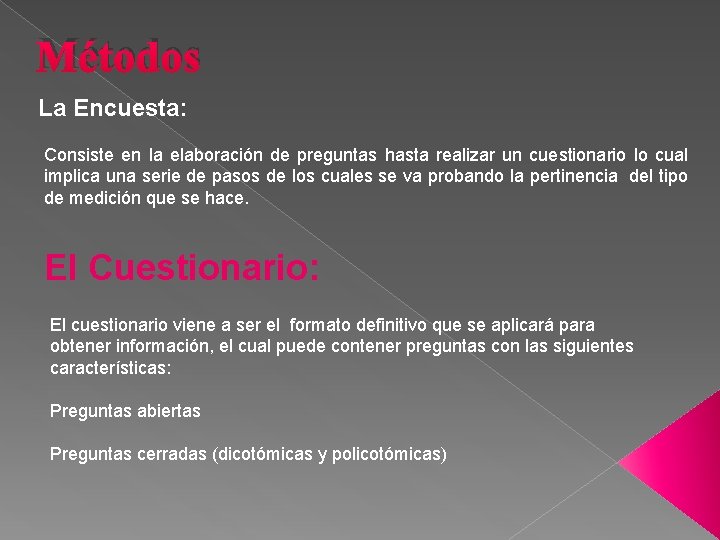 Métodos

La Encuesta:

Consiste en la elaboración de preguntas hasta realizar un cuestionario lo cual implica una serie de pasos de los cuales se va probando la pertinencia del tipo de medición que se hace.

El Cuestionario:

El cuestionario viene a ser el formato definitivo que se aplicará para obtener información, el cual puede contener preguntas con las siguientes características:

Preguntas abiertas

Preguntas cerradas (dicotómicas y policotómicas)